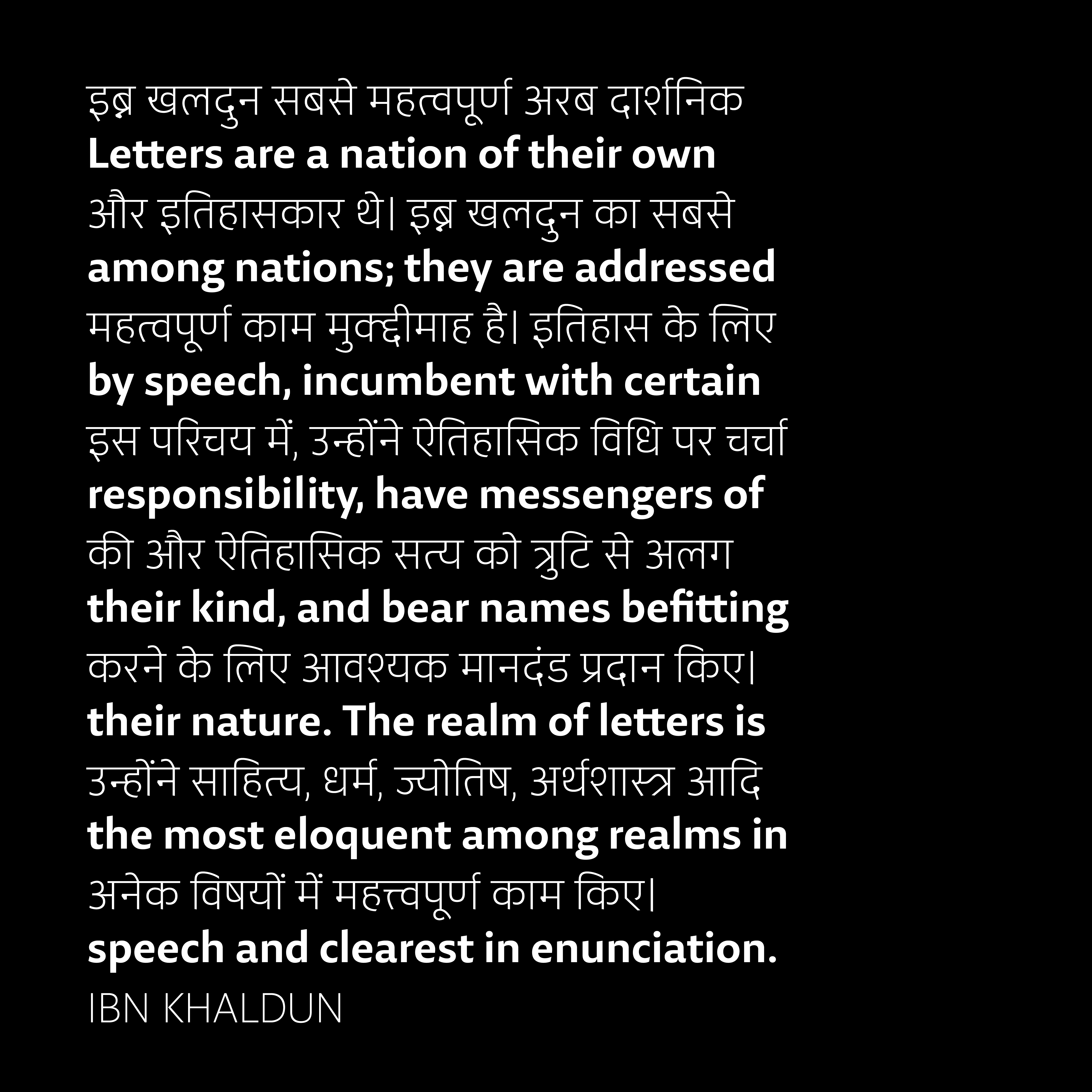 इब्न खलदुन सबसे महत्वपूर्ण अरब दार्शनिक
Letters are a nation of their own
और इतिहासकार थे। इब्न खलदुन का सबसे
among nations; they are addressed
महत्वपूर्ण काम मुक्द्दीमाह है। इतिहास के लिए
by speech, incumbent with certain
इस परिचय में, उन्होंने ऐतिहासिक विधि पर चर्चा
responsibility, have messengers of
की और ऐतिहासिक सत्य को त्रुटि से अलग
their kind, and bear names befitting
करने के लिए आवश्यक मानदंड प्रदान किए।
their nature. The realm of letters is
उन्होंने साहित्य, धर्म, ज्योतिष, अर्थशास्त्र आदि
the most eloquent among realms in
अनेक विषयों में महत्त्वपूर्ण काम किए।
speech and clearest in enunciation.
IBN KHALDUN